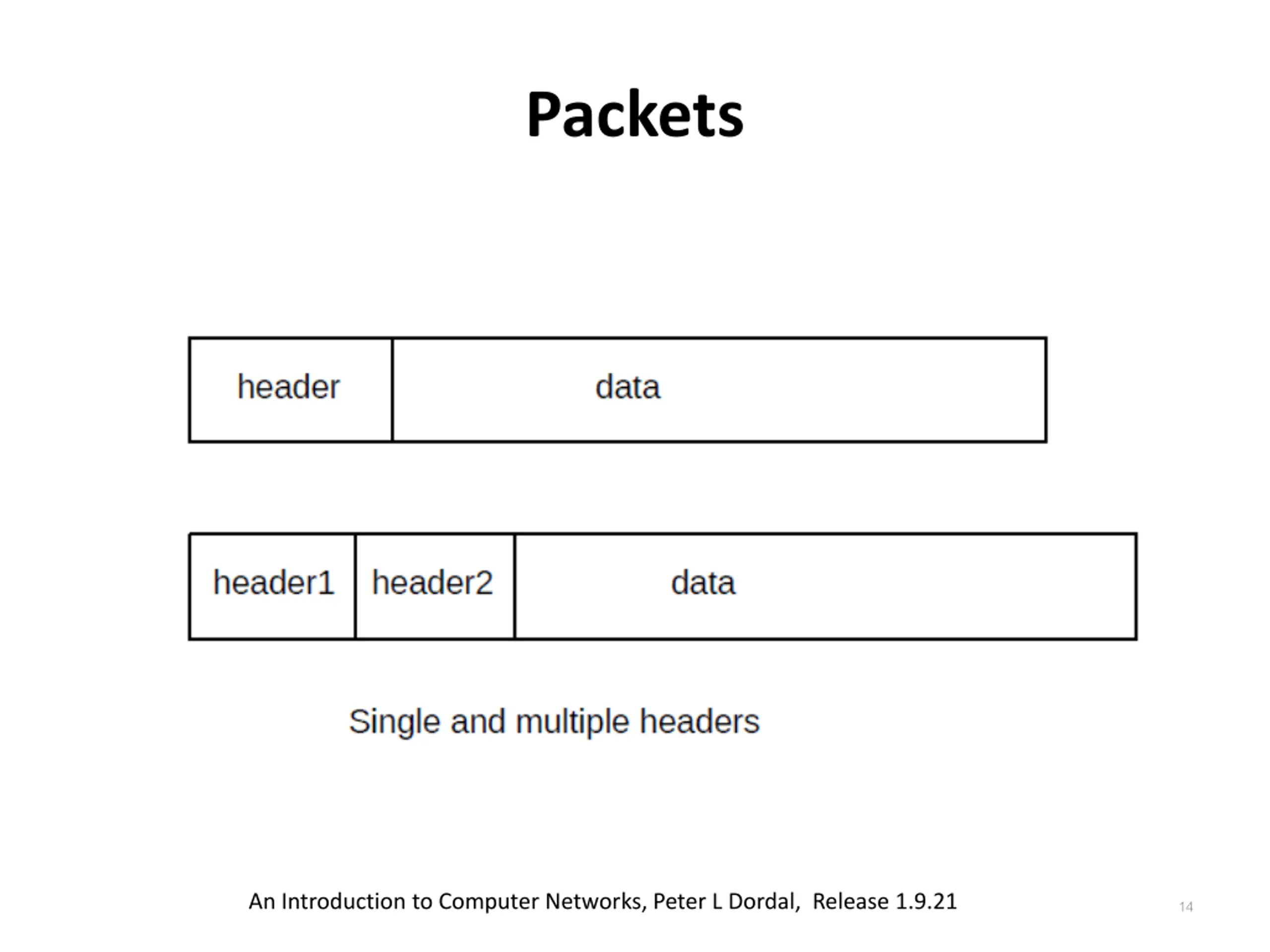 Packets

header

data

header1

header2

data

Single and multiple headers

An Introduction to Computer Networks, Peter L Dordal, Release 1.9.21

14